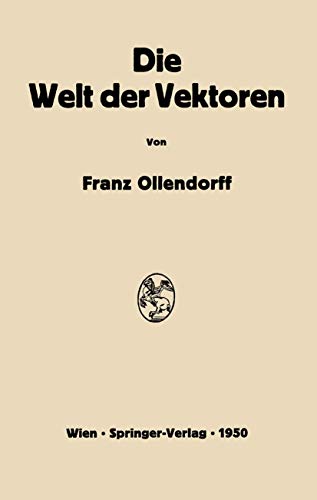 Die
Welt der Vektoren

Von

Franz Ollendorff

Wien · Springer-Verlag · 1950